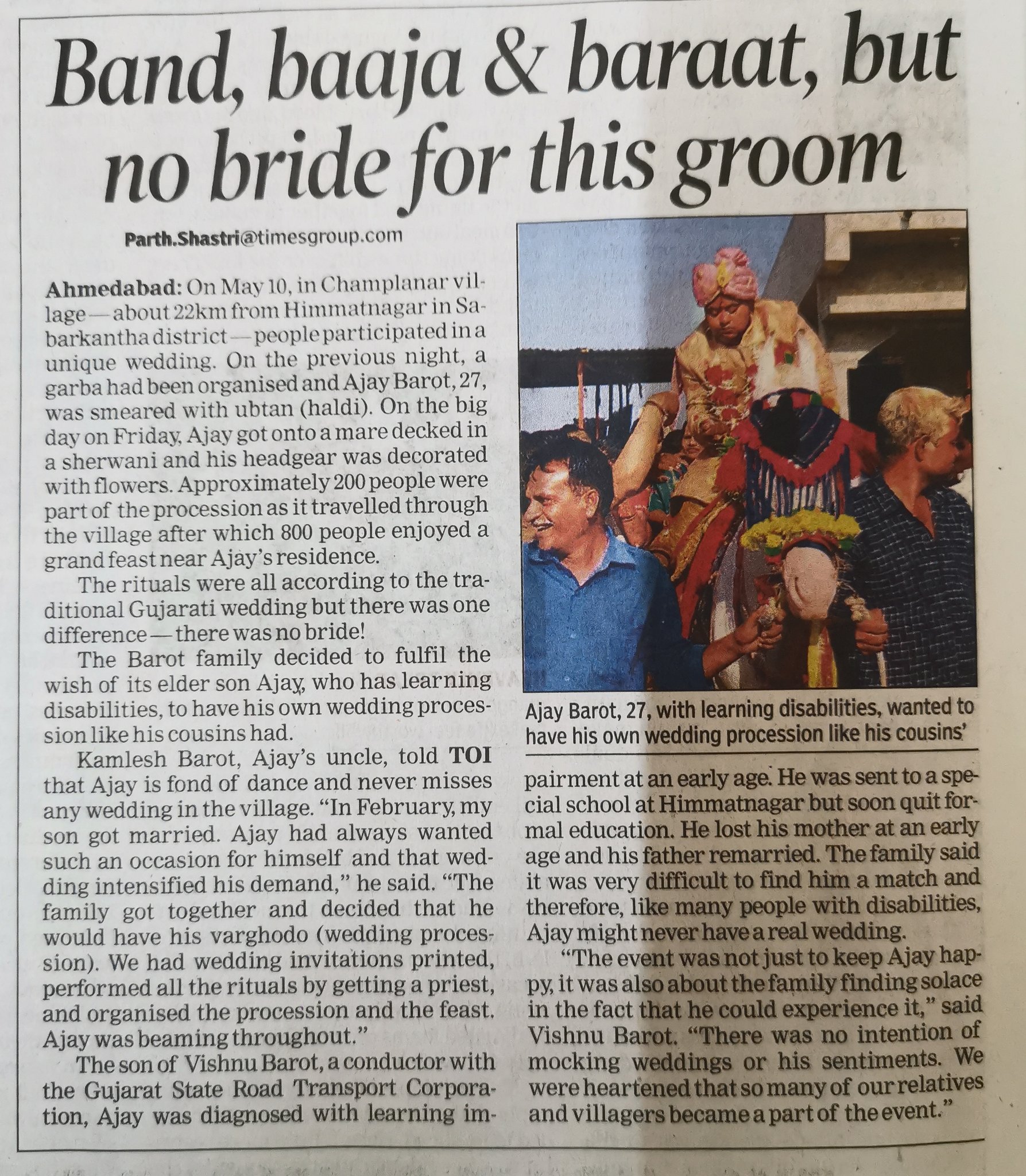 Band, baaja & baraat, but no bride for this groom

Parth.Shastri@timesgroup.com

Ahmedabad: On May 10, in Champlanar village—about 22km from Himmatnagar in Sabarkantha district—people participated in a unique wedding. On the previous night, a garba had been organised and Ajay Barot, 27, was smeared with ubtan (haldi). On the big day on Friday, Ajay got onto a mare decked in a sherwani and his headgear was decorated with flowers. Approximately 200 people were part of the procession as it travelled through the village after which 800 people enjoyed a grand feast near Ajay's residence.

The rituals were all according to the traditional Gujarati wedding but there was one difference—there was no bride!

The Barot family decided to fulfil the wish of its elder son Ajay, who has learning disabilities, to have his own wedding procession like his cousins had.

Kamlesh Barot, Ajay's uncle, told TOI that Ajay is fond of dance and never misses any wedding in the village. "In February, my son got married. Ajay had always wanted such an occasion for himself and that wedding intensified his demand," he said. "The family got together and decided that he would have his varghodo (wedding procession). We had wedding invitations printed, performed all the rituals by getting a priest, and organised the procession and the feast. Ajay was beaming throughout."

The son of Vishnu Barot, a conductor with the Gujarat State Road Transport Corporation, Ajay was diagnosed with learning impairment at an early age. He was sent to a special school at Himmatnagar but soon quit formal education. He lost his mother at an early age and his father remarried. The family said it was very difficult to find him a match and therefore, like many people with disabilities, Ajay might never have a real wedding.

"The event was not just to keep Ajay happy, it was also about the family finding solace in the fact that he could experience it," said Vishnu Barot. "There was no intention of mocking weddings or his sentiments. We were heartened that so many of our relatives and villagers became a part of the event."

Ajay Barot, 27, with learning disabilities, wanted to have his own wedding procession like his cousins'